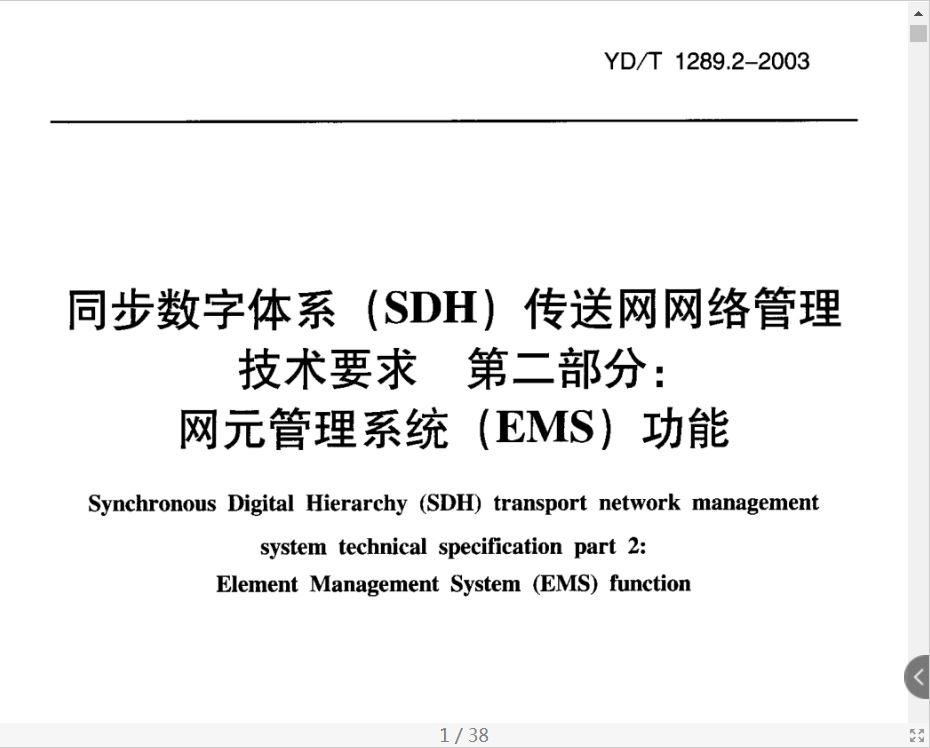 YD/T 1289.2-2003

同步数字体系（SDH）传送网网络管理技术要求　第二部分：网元管理系统（EMS）功能

Synchronous Digital Hierarchy (SDH) transport network management system technical specification part 2: Element Management System (EMS) function

1 / 38